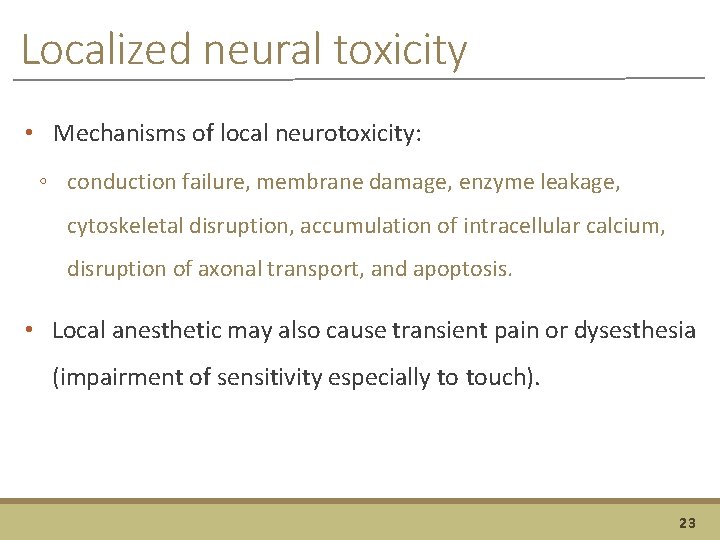 Localized neural toxicity

• Mechanisms of local neurotoxicity:

◦ conduction failure, membrane damage, enzyme leakage, cytoskeletal disruption, accumulation of intracellular calcium, disruption of axonal transport, and apoptosis.

• Local anesthetic may also cause transient pain or dysesthesia (impairment of sensitivity especially to touch).

23